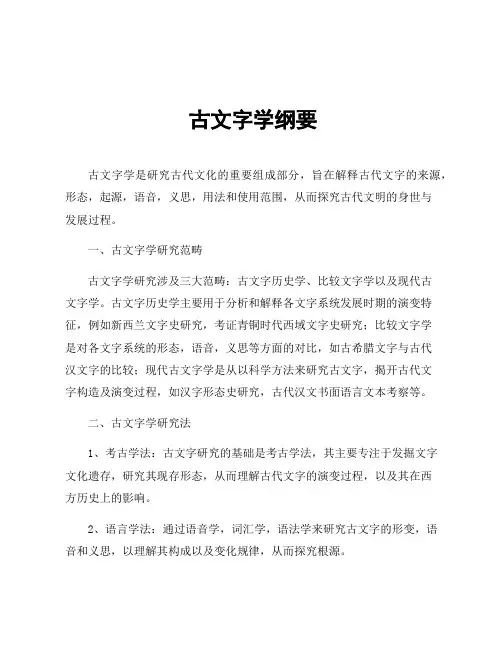 古文字学纲要

古文字学是研究古代文化的重要组成部分，旨在解释古代文字的来源，形态，起源，语音，义思，用法和使用范围，从而探究古代文明的身世与发展过程。

一、古文字学研究范畴

古文字学研究涉及三大范畴：古文字历史学、比较文字学以及现代古文字学。古文字历史学主要用于分析和解释各文字系统发展时期的演变特征，例如新西兰文字史研究，考证青铜时代西域文字史研究；比较文字学是对各文字系统的形态，语音，义思等方面的对比，如古希腊文字与古代汉文字的比较；现代古文字学是从以科学方法来研究古文字，揭开古代文字构造及演变过程，如汉字形态史研究，古代汉文书面语言文本考察等。

二、古文字学研究法

1、考古学法：古文字研究的基础是考古学法，其主要专注于发掘文字文化遗存，研究其现存形态，从而理解古代文字的演变过程，以及其在西方历史上的影响。

2、语言学法：通过语音学，词汇学，语法学来研究古文字的形变，语音和义思，以理解其构成以及变化规律，从而探究根源。